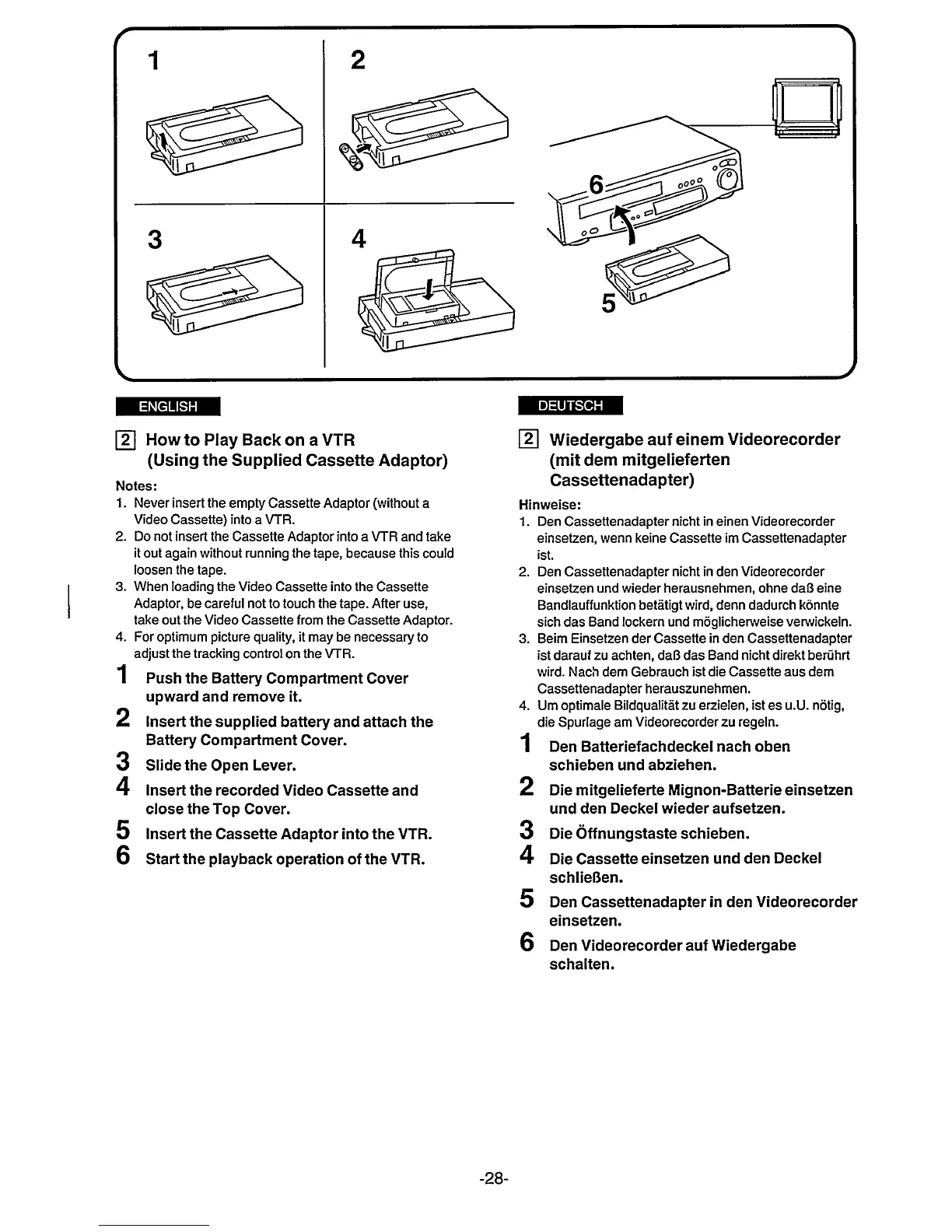 1

2

3

4

6

5

ENGLISH

2 How to Play Back on a VTR (Using the Supplied Cassette Adaptor)

Notes:
1. Never insert the empty Cassette Adaptor (without a Video Cassette) into a VTR.
2. Do not insert the Cassette Adaptor into a VTR and take it out again without running the tape, because this could loosen the tape.
3. When loading the Video Cassette into the Cassette Adaptor, be careful not to touch the tape. After use, take out the Video Cassette from the Cassette Adaptor.
4. For optimum picture quality, it may be necessary to adjust the tracking control on the VTR.

1 Push the Battery Compartment Cover upward and remove it.
2 Insert the supplied battery and attach the Battery Compartment Cover.
3 Slide the Open Lever.
4 Insert the recorded Video Cassette and close the Top Cover.
5 Insert the Cassette Adaptor into the VTR.
6 Start the playback operation of the VTR.

DEUTSCH

2 Wiedergabe auf einem Videorecorder (mit dem mitgelieferten Cassettenadapter)

Hinweise:
1. Den Cassettenadapter nicht in einen Videorecorder einsetzen, wenn keine Cassette im Cassettenadapter ist.
2. Den Cassettenadapter nicht in den Videorecorder einsetzen und wieder herausnehmen, ohne daß eine Bandlauffunktion betätigt wird, denn dadurch könnte sich das Band lockern und möglicherweise verwickeln.
3. Beim Einsetzen der Cassette in den Cassettenadapter ist darauf zu achten, daß das Band nicht direkt berührt wird. Nach dem Gebrauch ist die Cassette aus dem Cassettenadapter herauszunehmen.
4. Um optimale Bildqualität zu erzielen, ist es u.U. nötig, die Spurlage am Videorecorder zu regeln.

1 Den Batteriefachdeckel nach oben schieben und abziehen.
2 Die mitgelieferte Mignon-Batterie einsetzen und den Deckel wieder aufsetzen.
3 Die Öffnungstaste schieben.
4 Die Cassette einsetzen und den Deckel schließen.
5 Den Cassettenadapter in den Videorecorder einsetzen.
6 Den Videorecorder auf Wiedergabe schalten.

-28-